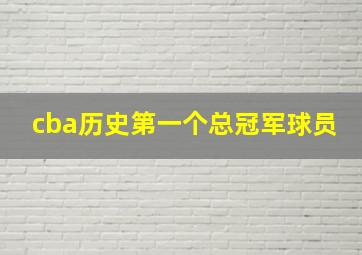 cba历史第一个总冠军球员